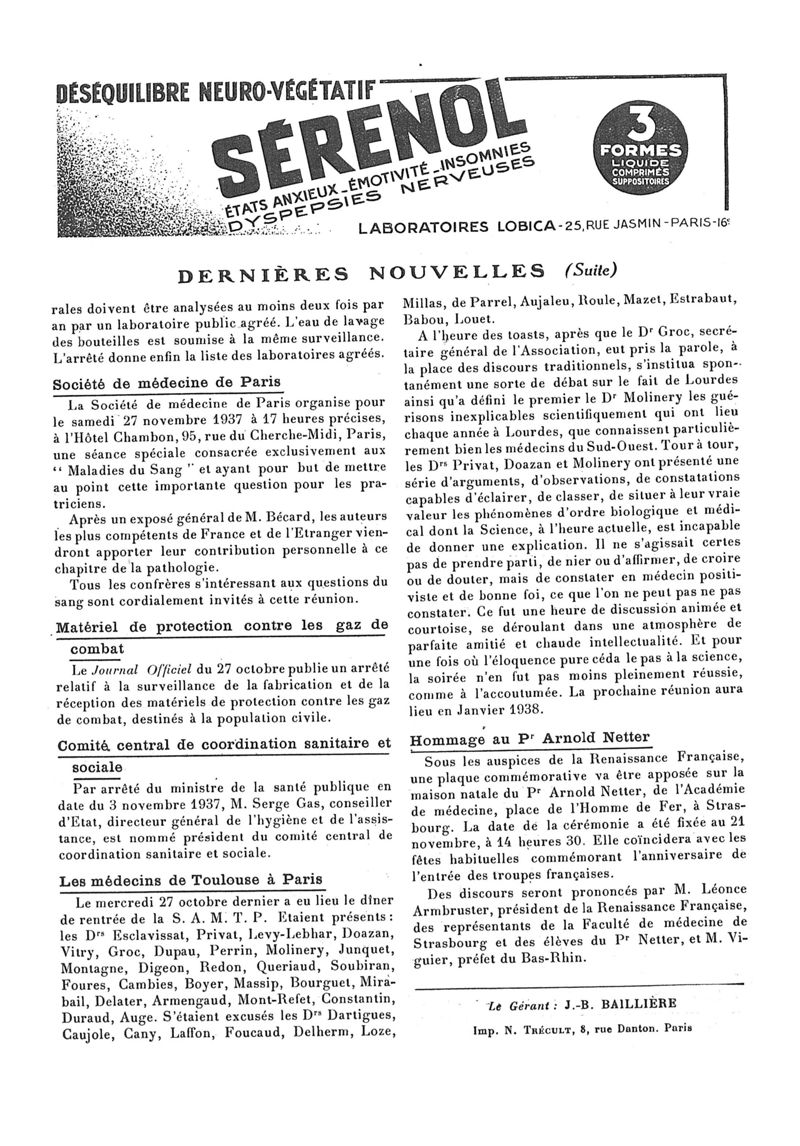 DÉSÉQUILIBRE NEURO-VÉGÉTATIF

SÉRENOL

ÉTATS ANXIEUX - ÉMOTIVITÉ - INSOMNIES
DYSPEPSIES NERVEUSES

3 FORMES
LIQUIDE
COMPRIMÉS
SUPPOSITOIRES

LABORATOIRES LOBICA - 25, RUE JASMIN - PARIS - 16e

DERNIÈRES NOUVELLES (Suite)

rales doivent être analysées au moins deux fois par an par un laboratoire public agréé. L'eau de lavage des bouteilles est soumise à la même surveillance. L'arrêté donne enfin la liste des laboratoires agréés.

Société de médecine de Paris

La Société de médecine de Paris organise pour le samedi 27 novembre 1937 à 17 heures précises, à l'Hôtel Chambon, 95, rue du Cherche-Midi, Paris, une séance spéciale consacrée exclusivement aux " Maladies du Sang " et ayant pour but de mettre au point cette importante question pour les praticiens.

Après un exposé général de M. Bécard, les auteurs les plus compétents de France et de l'Etranger viendront apporter leur contribution personnelle à ce chapitre de la pathologie.

Tous les confrères s'intéressant aux questions du sang sont cordialement invités à cette réunion.

Matériel de protection contre les gaz de combat

Le Journal Officiel du 27 octobre publie un arrêté relatif à la surveillance de la fabrication et de la réception des matériels de protection contre les gaz de combat, destinés à la population civile.

Comité central de coordination sanitaire et sociale

Par arrêté du ministre de la santé publique en date du 3 novembre 1937, M. Serge Gas, conseiller d'Etat, directeur général de l'hygiène et de l'assistance, est nommé président du comité central de coordination sanitaire et sociale.

Les médecins de Toulouse à Paris

Le mercredi 27 octobre dernier a eu lieu le dîner de rentrée de la S. A. M. T. P. Etaient présents : les Drs Esclavissat, Privat, Levy-Lebhar, Doazan, Vitry, Groc, Dupau, Perrin, Molinery, Junquet, Montagne, Digeon, Redon, Queriaud, Soubiran, Foures, Cambies, Boyer, Massip, Bourguet, Mirabail, Delater, Armengaud, Mont-Refet, Constantin, Duraud, Auge. S'étaient excusés les Drs Dartigues, Caujole, Cany, Laffon, Foucaud, Delherm, Loze, Millas, de Parrel, Aujaleu, Roule, Mazet, Estrabaut, Babou, Louet.

A l'heure des toasts, après que le Dr Groc, secrétaire général de l'Association, eut pris la parole, à la place des discours traditionnels, s'institua spontanément une sorte de débat sur le fait de Lourdes ainsi qu'a défini le premier le Dr Molinery les guérisons inexplicables scientifiquement qui ont lieu chaque année à Lourdes, que connaissent particulièrement bien les médecins du Sud-Ouest. Tour à tour, les Drs Privat, Doazan et Molinery ont présenté une série d'arguments, d'observations, de constatations capables d'éclairer, de classer, de situer à leur vraie valeur les phénomènes d'ordre biologique et médical dont la Science, à l'heure actuelle, est incapable de donner une explication. Il ne s'agissait certes pas de prendre parti, de nier ou d'affirmer, de croire ou de douter, mais de constater en médecin positiviste et de bonne foi, ce que l'on ne peut pas ne pas constater. Ce fut une heure de discussion animée et courtoise, se déroulant dans une atmosphère de parfaite amitié et chaude intellectualité. Et pour une fois où l'éloquence pure céda le pas à la science, la soirée n'en fut pas moins pleinement réussie, comme à l'accoutumée. La prochaine réunion aura lieu en Janvier 1938.

Hommage au Pr Arnold Netter

Sous les auspices de la Renaissance Française, une plaque commémorative va être apposée sur la maison natale du Pr Arnold Netter, de l'Académie de médecine, place de l'Homme de Fer, à Strasbourg. La date de la cérémonie a été fixée au 21 novembre, à 14 heures 30. Elle coïncidera avec les fêtes habituelles commémorant l'anniversaire de l'entrée des troupes françaises.

Des discours seront prononcés par M. Léonce Armbruster, président de la Renaissance Française, des représentants de la Faculté de médecine de Strasbourg et des élèves du Pr Netter, et M. Viguier, préfet du Bas-Rhin.

Le Gérant : J.-B. BAILLIÈRE

Imp. N. Trécult, 8, rue Danton. Paris